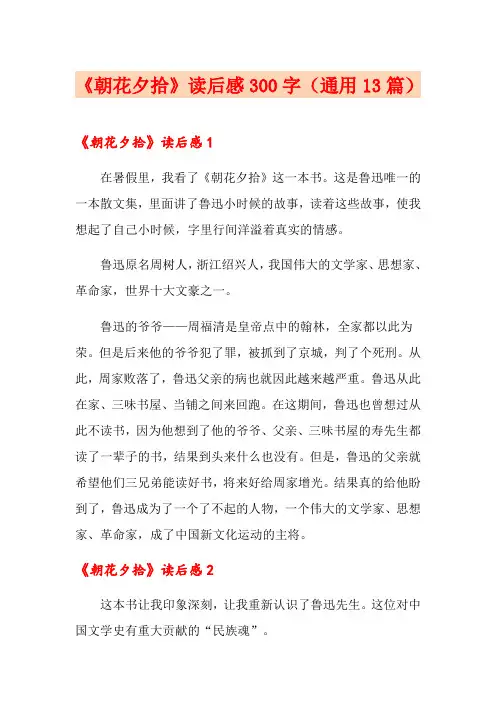 《朝花夕拾》读后感300字（通用13篇）

《朝花夕拾》读后感1

在暑假里，我看了《朝花夕拾》这一本书。这是鲁迅唯一的一本散文集，里面讲了鲁迅小时候的故事，读着这些故事，使我想起了自己小时候，字里行间洋溢着真实的情感。

鲁迅原名周树人，浙江绍兴人，我国伟大的文学家、思想家、革命家，世界十大文豪之一。

鲁迅的爷爷——周福清是皇帝点中的翰林，全家都以此为荣。但是后来他的爷爷犯了罪，被抓到了京城，判了个死刑。从此，周家败落了，鲁迅父亲的病也就因此越来越严重。鲁迅从此在家、三味书屋、当铺之间来回跑。在这期间，鲁迅也曾想过从此不读书，因为他想到了他的爷爷、父亲、三味书屋的寿先生都读了一辈子的书，结果到头来什么也没有。但是，鲁迅的父亲就希望他们三兄弟能读好书，将来好给周家增光。结果真的给他盼到了，鲁迅成为了一个了不起的人物，一个伟大的文学家、思想家、革命家，成了中国新文化运动的主将。

《朝花夕拾》读后感2

这本书让我印象深刻，让我重新认识了鲁迅先生。这位对中国文学史有重大贡献的“民族魂”。